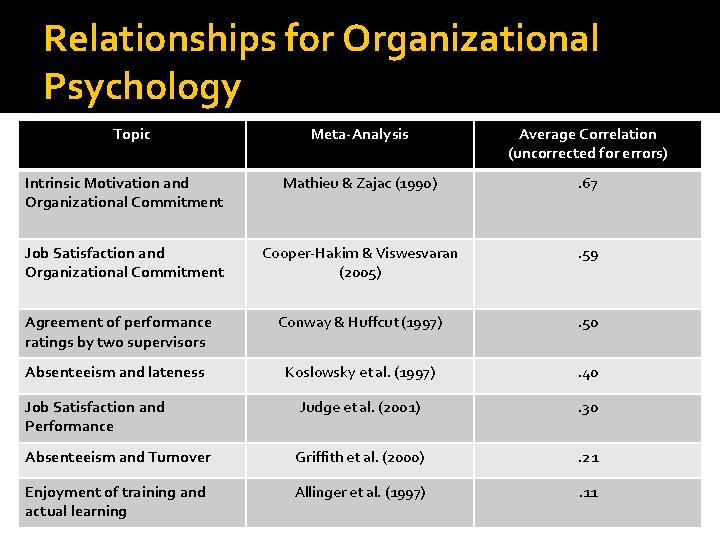 Relationships for Organizational Psychology

| Topic | Meta-Analysis | Average Correlation (uncorrected for errors) |
|---|---|---|
| Intrinsic Motivation and Organizational Commitment | Mathieu & Zajac (1990) | .67 |
| Job Satisfaction and Organizational Commitment | Cooper-Hakim & Viswesvaran (2005) | .59 |
| Agreement of performance ratings by two supervisors | Conway & Huffcut (1997) | .50 |
| Absenteeism and lateness | Koslowsky et al. (1997) | .40 |
| Job Satisfaction and Performance | Judge et al. (2001) | .30 |
| Absenteeism and Turnover | Griffith et al. (2000) | .21 |
| Enjoyment of training and actual learning | Allinger et al. (1997) | .11 |